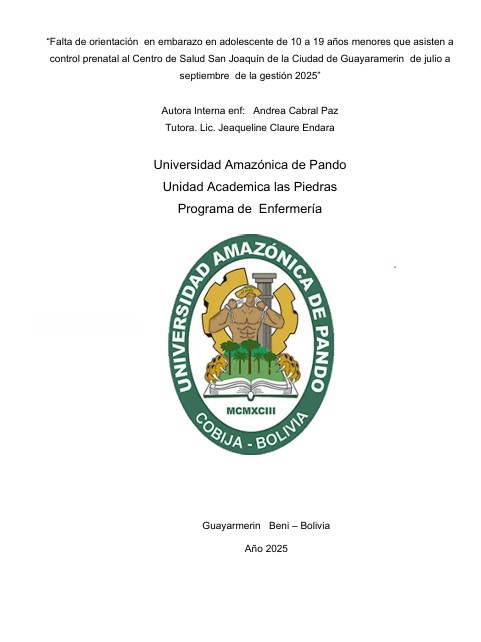 "Falta de orientación en embarazo en adolescente de 10 a 19 años menores que asisten a control prenatal al Centro de Salud San Joaquín de la Ciudad de Guayaramerin de julio a septiembre de la gestión 2025"

Autora Interna enf: Andrea Cabral Paz
Tutora. Lic. Jeaqueline Claure Endara

Universidad Amazónica de Pando
Unidad Academica las Piedras
Programa de Enfermería

UNIVERSIDAD AMAZÓNICA DE PANDO
MCMXCIII
COBIJA - BOLIVIA

Guayarmerin Beni – Bolivia

Año 2025